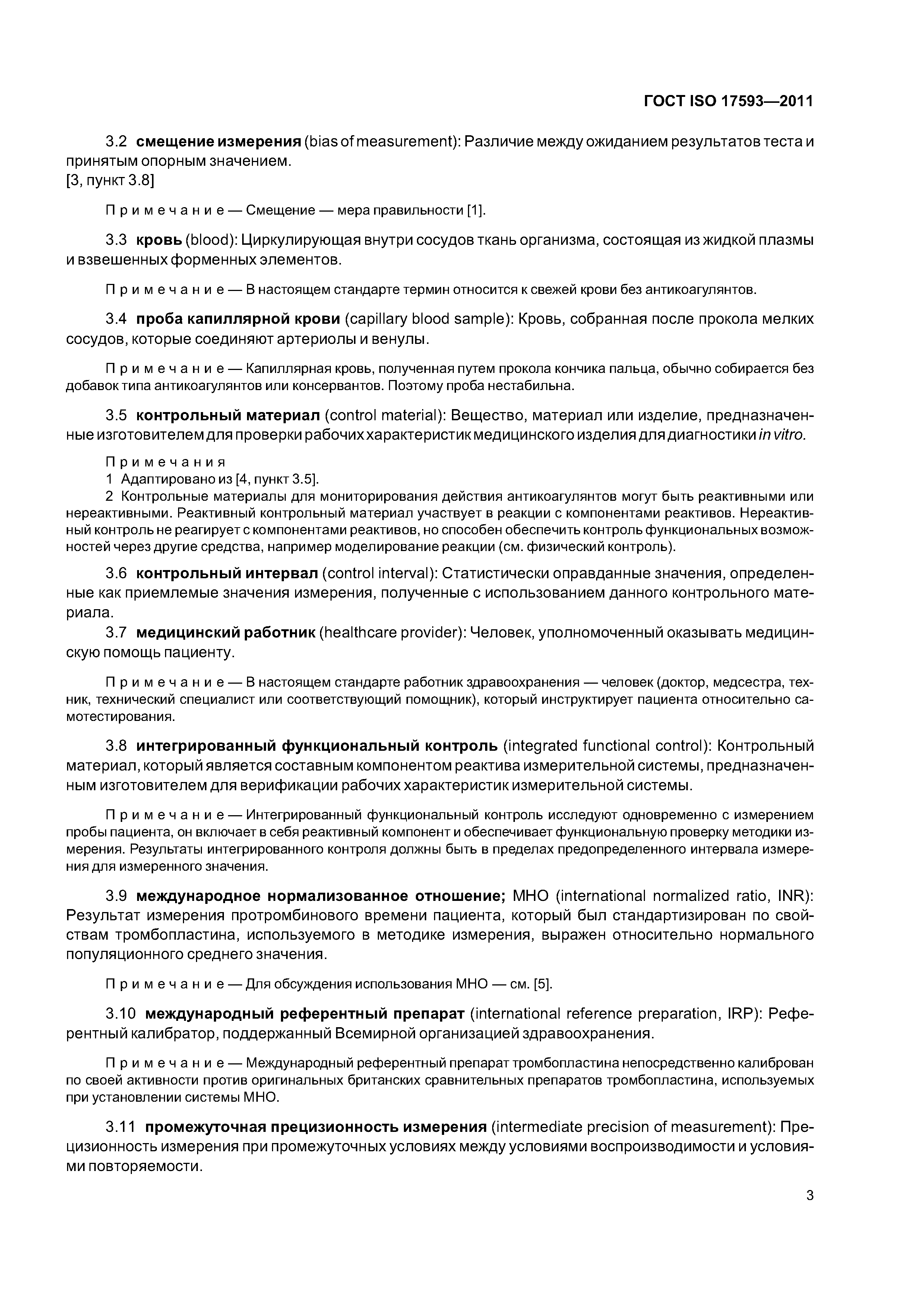 ГОСТ ISO 17593—2011

3.2 смещение измерения (bias of measurement): Различие между ожиданием результатов теста и принятым опорным значением.
[3, пункт 3.8]

Примечание — Смещение — мера правильности [1].

3.3 кровь (blood): Циркулирующая внутри сосудов ткань организма, состоящая из жидкой плазмы и взвешенных форменных элементов.

Примечание — В настоящем стандарте термин относится к свежей крови без антикоагулянтов.

3.4 проба капиллярной крови (capillary blood sample): Кровь, собранная после прокола мелких сосудов, которые соединяют артериолы и венулы.

Примечание — Капиллярная кровь, полученная путем прокола кончика пальца, обычно собирается без добавок типа антикоагулянтов или консервантов. Поэтому проба нестабильна.

3.5 контрольный материал (control material): Вещество, материал или изделие, предназначенные изготовителем для проверки рабочих характеристик медицинского изделия для диагностики in vitro.

Примечания
1 Адаптировано из [4, пункт 3.5].
2 Контрольные материалы для мониторирования действия антикоагулянтов могут быть реактивными или нереактивными. Реактивный контрольный материал участвует в реакции с компонентами реактивов. Нереактивный контроль не реагирует с компонентами реактивов, но способен обеспечить контроль функциональных возможностей через другие средства, например моделирование реакции (см. физический контроль).

3.6 контрольный интервал (control interval): Статистически оправданные значения, определенные как приемлемые значения измерения, полученные с использованием данного контрольного материала.
3.7 медицинский работник (healthcare provider): Человек, уполномоченный оказывать медицинскую помощь пациенту.

Примечание — В настоящем стандарте работник здравоохранения — человек (доктор, медсестра, техник, технический специалист или соответствующий помощник), который инструктирует пациента относительно самотестирования.

3.8 интегрированный функциональный контроль (integrated functional control): Контрольный материал, который является составным компонентом реактива измерительной системы, предназначенным изготовителем для верификации рабочих характеристик измерительной системы.

Примечание — Интегрированный функциональный контроль исследуют одновременно с измерением пробы пациента, он включает в себя реактивный компонент и обеспечивает функциональную проверку методики измерения. Результаты интегрированного контроля должны быть в пределах предопределенного интервала измерения для измеренного значения.

3.9 международное нормализованное отношение; МНО (international normalized ratio, INR): Результат измерения протромбинового времени пациента, который был стандартизирован по свойствам тромбопластина, используемого в методике измерения, выражен относительно нормального популяционного среднего значения.

Примечание — Для обсуждения использования МНО — см. [5].

3.10 международный референтный препарат (international reference preparation, IRP): Референтный калибратор, поддержанный Всемирной организацией здравоохранения.

Примечание — Международный референтный препарат тромбопластина непосредственно калиброван по своей активности против оригинальных британских сравнительных препаратов тромбопластина, используемых при установлении системы МНО.

3.11 промежуточная прецизионность измерения (intermediate precision of measurement): Прецизионность измерения при промежуточных условиях между условиями воспроизводимости и условиями повторяемости.

3